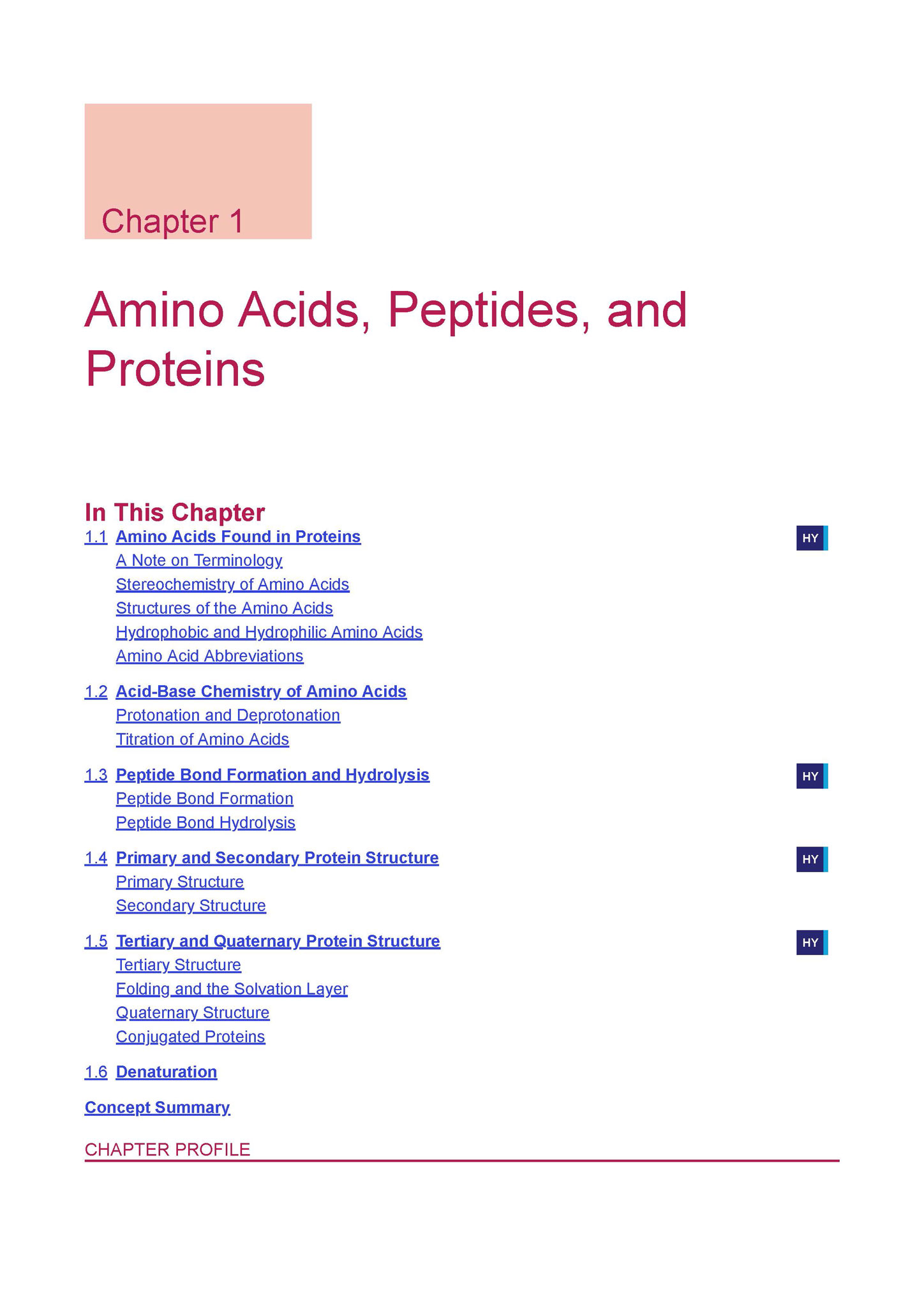 Chapter 1

Amino Acids, Peptides, and Proteins

In This Chapter

1.1 Amino Acids Found in Proteins HY
A Note on Terminology
Stereochemistry of Amino Acids
Structures of the Amino Acids
Hydrophobic and Hydrophilic Amino Acids
Amino Acid Abbreviations

1.2 Acid-Base Chemistry of Amino Acids
Protonation and Deprotonation
Titration of Amino Acids

1.3 Peptide Bond Formation and Hydrolysis HY
Peptide Bond Formation
Peptide Bond Hydrolysis

1.4 Primary and Secondary Protein Structure HY
Primary Structure
Secondary Structure

1.5 Tertiary and Quaternary Protein Structure HY
Tertiary Structure
Folding and the Solvation Layer
Quaternary Structure
Conjugated Proteins

1.6 Denaturation

Concept Summary

CHAPTER PROFILE